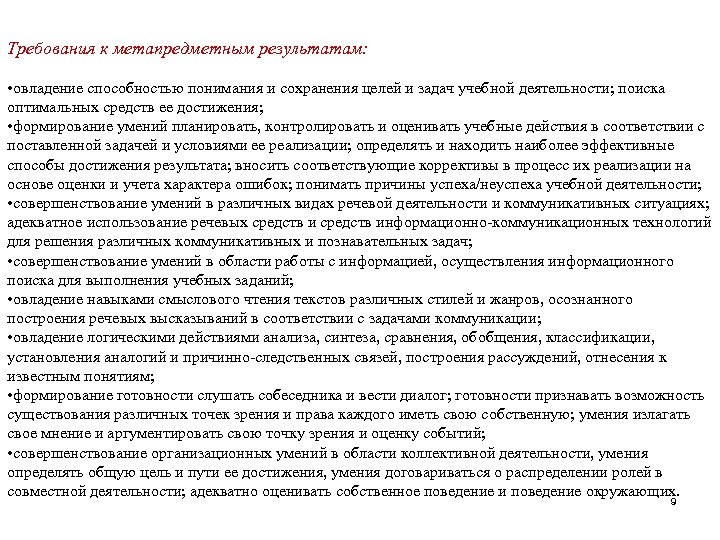 Требования к метапредметным результатам:

•овладение способностью понимания и сохранения целей и задач учебной деятельности; поиска оптимальных средств ее достижения;
•формирование умений планировать, контролировать и оценивать учебные действия в соответствии с поставленной задачей и условиями ее реализации; определять и находить наиболее эффективные способы достижения результата; вносить соответствующие коррективы в процесс их реализации на основе оценки и учета характера ошибок; понимать причины успеха/неуспеха учебной деятельности;
•совершенствование умений в различных видах речевой деятельности и коммуникативных ситуациях; адекватное использование речевых средств и средств информационно-коммуникационных технологий для решения различных коммуникативных и познавательных задач;
•совершенствование умений в области работы с информацией, осуществления информационного поиска для выполнения учебных заданий;
•овладение навыками смыслового чтения текстов различных стилей и жанров, осознанного построения речевых высказываний в соответствии с задачами коммуникации;
•овладение логическими действиями анализа, синтеза, сравнения, обобщения, классификации, установления аналогий и причинно-следственных связей, построения рассуждений, отнесения к известным понятиям;
•формирование готовности слушать собеседника и вести диалог; готовности признавать возможность существования различных точек зрения и права каждого иметь свою собственную; умения излагать свое мнение и аргументировать свою точку зрения и оценку событий;
•совершенствование организационных умений в области коллективной деятельности, умения определять общую цель и пути ее достижения, умения договариваться о распределении ролей в совместной деятельности; адекватно оценивать собственное поведение и поведение окружающих.

9